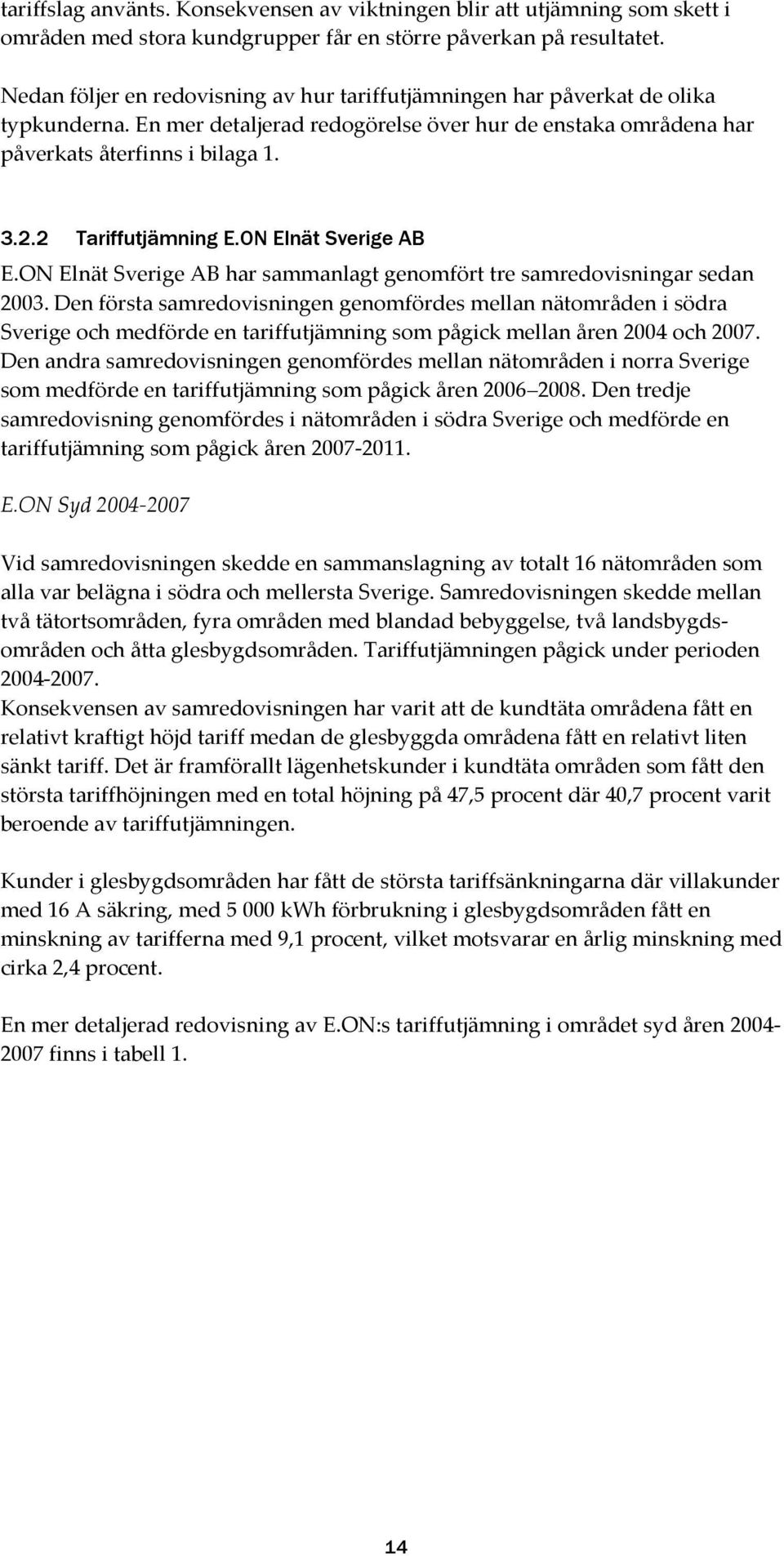 tariffslag använts. Konsekvensen av viktningen blir att utjämning som skett i områden med stora kundgrupper får en större påverkan på resultatet.

Nedan följer en redovisning av hur tariffutjämningen har påverkat de olika typkunderna. En mer detaljerad redogörelse över hur de enstaka områdena har påverkats återfinns i bilaga 1.

3.2.2 Tariffutjämning E.ON Elnät Sverige AB

E.ON Elnät Sverige AB har sammanlagt genomfört tre samredovisningar sedan 2003. Den första samredovisningen genomfördes mellan nätområden i södra Sverige och medförde en tariffutjämning som pågick mellan åren 2004 och 2007. Den andra samredovisningen genomfördes mellan nätområden i norra Sverige som medförde en tariffutjämning som pågick åren 2006 2008. Den tredje samredovisning genomfördes i nätområden i södra Sverige och medförde en tariffutjämning som pågick åren 2007-2011.

E.ON Syd 2004-2007

Vid samredovisningen skedde en sammanslagning av totalt 16 nätområden som alla var belägna i södra och mellersta Sverige. Samredovisningen skedde mellan två tätortsområden, fyra områden med blandad bebyggelse, två landsbygdsområden och åtta glesbygdsområden. Tariffutjämningen pågick under perioden 2004-2007.
Konsekvensen av samredovisningen har varit att de kundtäta områdena fått en relativt kraftigt höjd tariff medan de glesbyggda områdena fått en relativt liten sänkt tariff. Det är framförallt lägenhetskunder i kundtäta områden som fått den största tariffhöjningen med en total höjning på 47,5 procent där 40,7 procent varit beroende av tariffutjämningen.

Kunder i glesbygdsområden har fått de största tariffsänkningarna där villakunder med 16 A säkring, med 5 000 kWh förbrukning i glesbygdsområden fått en minskning av tarifferna med 9,1 procent, vilket motsvarar en årlig minskning med cirka 2,4 procent.

En mer detaljerad redovisning av E.ON:s tariffutjämning i området syd åren 2004-2007 finns i tabell 1.

14